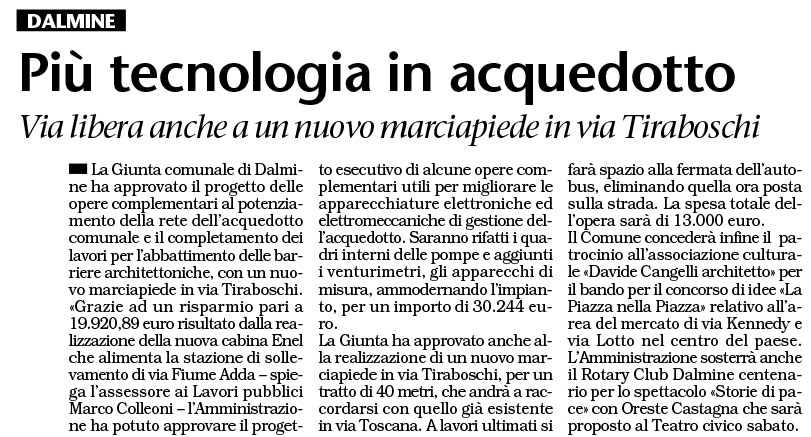 DALMINE

Più tecnologia in acquedotto

Via libera anche a un nuovo marciapiede in via Tiraboschi

La Giunta comunale di Dalmine ha approvato il progetto delle opere complementari al potenziamento della rete dell'acquedotto comunale e il completamento dei lavori per l'abbattimento delle barriere architettoniche, con un nuovo marciapiede in via Tiraboschi. «Grazie ad un risparmio pari a 19.920,89 euro risultato dalla realizzazione della nuova cabina Enel che alimenta la stazione di sollevamento di via Fiume Adda – spiega l'assessore ai Lavori pubblici Marco Colleoni – l'Amministrazione ha potuto approvare il progetto esecutivo di alcune opere complementari utili per migliorare le apparecchiature elettroniche ed elettromeccaniche di gestione dell'acquedotto. Saranno rifatti i quadri interni delle pompe e aggiunti i venturimetri, gli apparecchi di misura, ammodernando l'impianto, per un importo di 30.244 euro.
La Giunta ha approvato anche alla realizzazione di un nuovo marciapiede in via Tiraboschi, per un tratto di 40 metri, che andrà a raccordarsi con quello già esistente in via Toscana. A lavori ultimati si farà spazio alla fermata dell'autobus, eliminando quella ora posta sulla strada. La spesa totale dell'opera sarà di 13.000 euro.
Il Comune concederà infine il patrocinio all'associazione culturale «Davide Cangelli architetto» per il bando per il concorso di idee «La Piazza nella Piazza» relativo all'area del mercato di via Kennedy e via Lotto nel centro del paese.
L'Amministrazione sosterrà anche il Rotary Club Dalmine centenario per lo spettacolo «Storie di pace» con Oreste Castagna che sarà proposto al Teatro civico sabato.